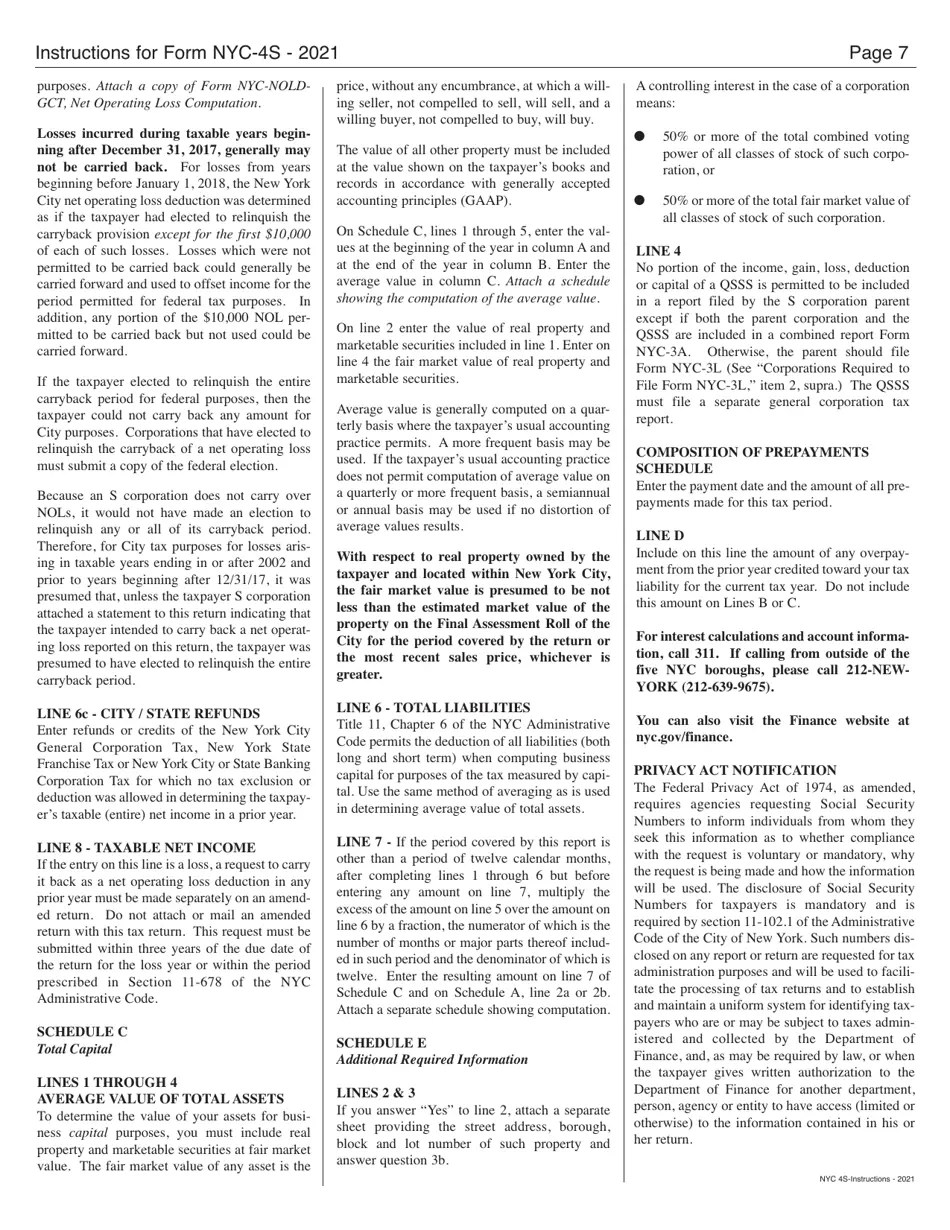 Instructions for Form NYC-4S - 2021

Page 7

purposes. Attach a copy of Form NYC-NOLD-GCT, Net Operating Loss Computation.

Losses incurred during taxable years beginning after December 31, 2017, generally may not be carried back. For losses from years beginning before January 1, 2018, the New York City net operating loss deduction was determined as if the taxpayer had elected to relinquish the carryback provision except for the first $10,000 of each of such losses. Losses which were not permitted to be carried back could generally be carried forward and used to offset income for the period permitted for federal tax purposes. In addition, any portion of the $10,000 NOL permitted to be carried back but not used could be carried forward.

If the taxpayer elected to relinquish the entire carryback period for federal purposes, then the taxpayer could not carry back any amount for City purposes. Corporations that have elected to relinquish the carryback of a net operating loss must submit a copy of the federal election.

Because an S corporation does not carry over NOLs, it would not have made an election to relinquish any or all of its carryback period. Therefore, for City tax purposes for losses arising in taxable years ending in or after 2002 and prior to years beginning after 12/31/17, it was presumed that, unless the taxpayer S corporation attached a statement to this return indicating that the taxpayer intended to carry back a net operating loss reported on this return, the taxpayer was presumed to have elected to relinquish the entire carryback period.

LINE 6c - CITY / STATE REFUNDS
Enter refunds or credits of the New York City General Corporation Tax, New York State Franchise Tax or New York City or State Banking Corporation Tax for which no tax exclusion or deduction was allowed in determining the taxpayer's taxable (entire) net income in a prior year.

LINE 8 - TAXABLE NET INCOME
If the entry on this line is a loss, a request to carry it back as a net operating loss deduction in any prior year must be made separately on an amended return. Do not attach or mail an amended return with this tax return. This request must be submitted within three years of the due date of the return for the loss year or within the period prescribed in Section 11-678 of the NYC Administrative Code.

SCHEDULE C
Total Capital

LINES 1 THROUGH 4
AVERAGE VALUE OF TOTAL ASSETS
To determine the value of your assets for business capital purposes, you must include real property and marketable securities at fair market value. The fair market value of any asset is the price, without any encumbrance, at which a willing seller, not compelled to sell, will sell, and a willing buyer, not compelled to buy, will buy.

The value of all other property must be included at the value shown on the taxpayer's books and records in accordance with generally accepted accounting principles (GAAP).

On Schedule C, lines 1 through 5, enter the values at the beginning of the year in column A and at the end of the year in column B. Enter the average value in column C. Attach a schedule showing the computation of the average value.

On line 2 enter the value of real property and marketable securities included in line 1. Enter on line 4 the fair market value of real property and marketable securities.

Average value is generally computed on a quarterly basis where the taxpayer's usual accounting practice permits. A more frequent basis may be used. If the taxpayer's usual accounting practice does not permit computation of average value on a quarterly or more frequent basis, a semiannual or annual basis may be used if no distortion of average values results.

With respect to real property owned by the taxpayer and located within New York City, the fair market value is presumed to be not less than the estimated market value of the property on the Final Assessment Roll of the City for the period covered by the return or the most recent sales price, whichever is greater.

LINE 6 - TOTAL LIABILITIES
Title 11, Chapter 6 of the NYC Administrative Code permits the deduction of all liabilities (both long and short term) when computing business capital for purposes of the tax measured by capital. Use the same method of averaging as is used in determining average value of total assets.

LINE 7 - If the period covered by this report is other than a period of twelve calendar months, after completing lines 1 through 6 but before entering any amount on line 7, multiply the excess of the amount on line 5 over the amount on line 6 by a fraction, the numerator of which is the number of months or major parts thereof included in such period and the denominator of which is twelve. Enter the resulting amount on line 7 of Schedule C and on Schedule A, line 2a or 2b. Attach a separate schedule showing computation.

SCHEDULE E
Additional Required Information

LINES 2 & 3
If you answer "Yes" to line 2, attach a separate sheet providing the street address, borough, block and lot number of such property and answer question 3b.

A controlling interest in the case of a corporation means:

● 50% or more of the total combined voting power of all classes of stock of such corporation, or

● 50% or more of the total fair market value of all classes of stock of such corporation.

LINE 4
No portion of the income, gain, loss, deduction or capital of a QSSS is permitted to be included in a report filed by the S corporation parent except if both the parent corporation and the QSSS are included in a combined report Form NYC-3A. Otherwise, the parent should file Form NYC-3L (See "Corporations Required to File Form NYC-3L," item 2, supra.) The QSSS must file a separate general corporation tax report.

COMPOSITION OF PREPAYMENTS SCHEDULE
Enter the payment date and the amount of all prepayments made for this tax period.

LINE D
Include on this line the amount of any overpayment from the prior year credited toward your tax liability for the current tax year. Do not include this amount on Lines B or C.

For interest calculations and account information, call 311. If calling from outside of the five NYC boroughs, please call 212-NEW-YORK (212-639-9675).

You can also visit the Finance website at nyc.gov/finance.

PRIVACY ACT NOTIFICATION
The Federal Privacy Act of 1974, as amended, requires agencies requesting Social Security Numbers to inform individuals from whom they seek this information as to whether compliance with the request is voluntary or mandatory, why the request is being made and how the information will be used. The disclosure of Social Security Numbers for taxpayers is mandatory and is required by section 11-102.1 of the Administrative Code of the City of New York. Such numbers disclosed on any report or return are requested for tax administration purposes and will be used to facilitate the processing of tax returns and to establish and maintain a uniform system for identifying taxpayers who are or may be subject to taxes administered and collected by the Department of Finance, and, as may be required by law, or when the taxpayer gives written authorization to the Department of Finance for another department, person, agency or entity to have access (limited or otherwise) to the information contained in his or her return.

NYC 4S-Instructions - 2021